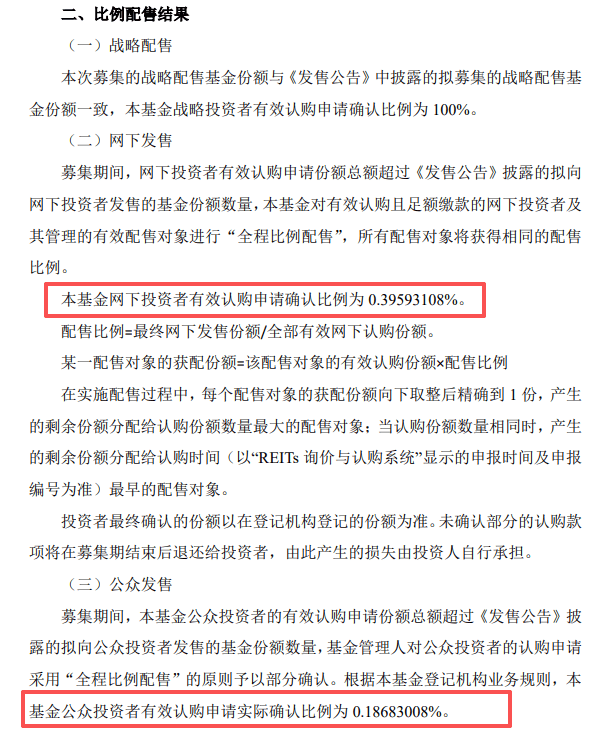 二、比例配售结果

（一）战略配售

本次募集的战略配售基金份额与《发售公告》中披露的拟募集的战略配售基金份额一致，本基金战略投资者有效认购申请确认比例为 100%。

（二）网下发售

募集期间，网下投资者有效认购申请份额总额超过《发售公告》披露的拟向网下投资者发售的基金份额数量，本基金对有效认购且足额缴款的网下投资者及其管理的有效配售对象进行“全程比例配售”，所有配售对象将获得相同的配售比例。

本基金网下投资者有效认购申请确认比例为 0.39593108%。

配售比例=最终网下发售份额/全部有效网下认购份额。

某一配售对象的获配份额=该配售对象的有效认购份额×配售比例

在实施配售过程中，每个配售对象的获配份额向下取整后精确到 1 份，产生的剩余份额分配给认购份额数量最大的配售对象；当认购份额数量相同时，产生的剩余份额分配给认购时间（以“REITs 询价与认购系统”显示的申报时间及申报编号为准）最早的配售对象。

投资者最终确认的份额以在登记机构登记的份额为准。未确认部分的认购款项将在募集期结束后退还给投资者，由此产生的损失由投资人自行承担。

（三）公众发售

募集期间，本基金公众投资者的有效认购申请份额总额超过《发售公告》披露的拟向公众投资者发售的基金份额数量，基金管理人对公众投资者的认购申请采用“全程比例配售”的原则予以部分确认。根据本基金登记机构业务规则，本基金公众投资者有效认购申请实际确认比例为 0.18683008%。